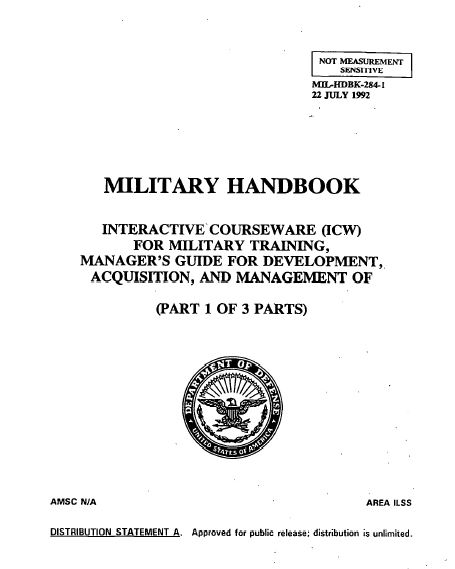 NOT MEASUREMENT SENSITIVE

MIL-HDBK-284-1
22 JULY 1992

MILITARY HANDBOOK

INTERACTIVE COURSEWARE (ICW)
FOR MILITARY TRAINING,
MANAGER'S GUIDE FOR DEVELOPMENT,
ACQUISITION, AND MANAGEMENT OF

(PART 1 OF 3 PARTS)

DEPARTMENT OF DEFENSE
UNITED STATES OF AMERICA

AMSC N/A

AREA ILSS

DISTRIBUTION STATEMENT A. Approved for public release; distribution is unlimited.